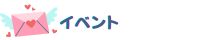 イベント